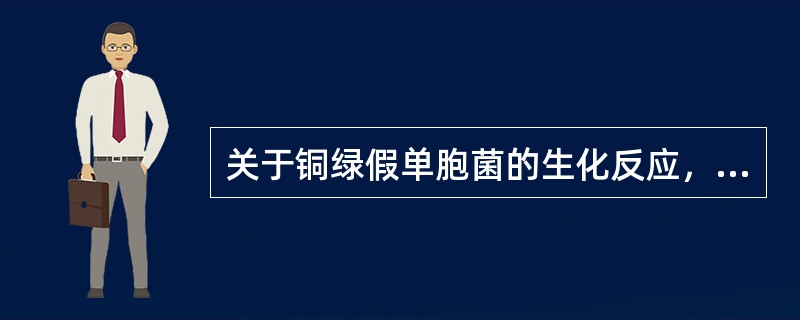 关于铜绿假单胞菌的生化反应，...